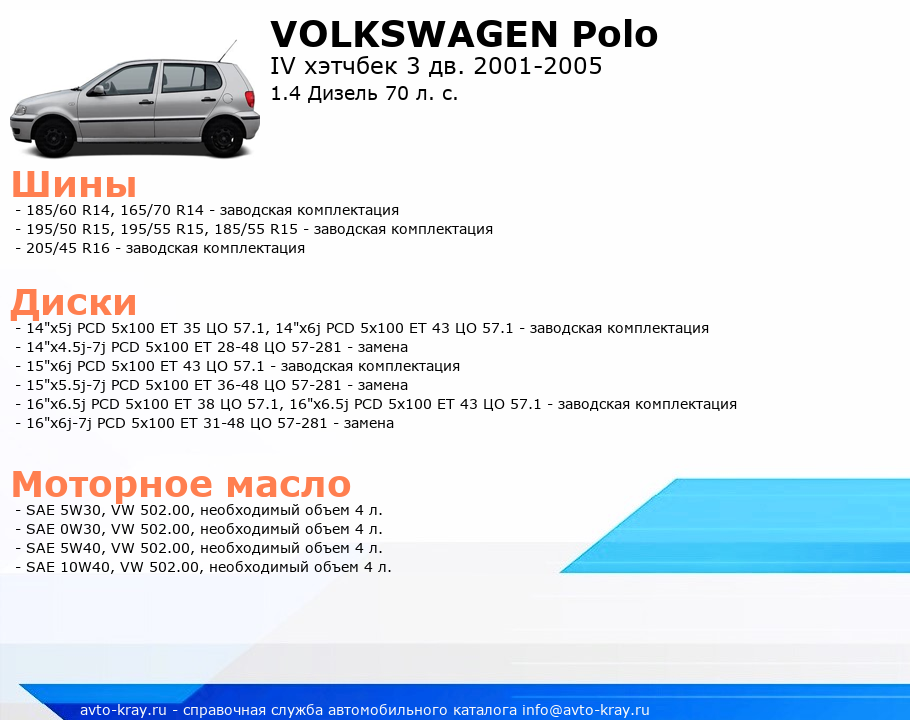 VOLKSWAGEN Polo
IV хэтчбек 3 дв. 2001-2005
1.4 Дизель 70 л. с.

Шины
- 185/60 R14, 165/70 R14 - заводская комплектация
- 195/50 R15, 195/55 R15, 185/55 R15 - заводская комплектация
- 205/45 R16 - заводская комплектация

Диски
- 14"x5j PCD 5x100 ET 35 ЦО 57.1, 14"x6j PCD 5x100 ET 43 ЦО 57.1 - заводская комплектация
- 14"x4.5j-7j PCD 5x100 ET 28-48 ЦО 57-281 - замена
- 15"x6j PCD 5x100 ET 43 ЦО 57.1 - заводская комплектация
- 15"x5.5j-7j PCD 5x100 ET 36-48 ЦО 57-281 - замена
- 16"x6.5j PCD 5x100 ET 38 ЦО 57.1, 16"x6.5j PCD 5x100 ET 43 ЦО 57.1 - заводская комплектация
- 16"x6j-7j PCD 5x100 ET 31-48 ЦО 57-281 - замена

Моторное масло
- SAE 5W30, VW 502.00, необходимый объем 4 л.
- SAE 0W30, VW 502.00, необходимый объем 4 л.
- SAE 5W40, VW 502.00, необходимый объем 4 л.
- SAE 10W40, VW 502.00, необходимый объем 4 л.

avto-kray.ru - справочная служба автомобильного каталога info@avto-kray.ru